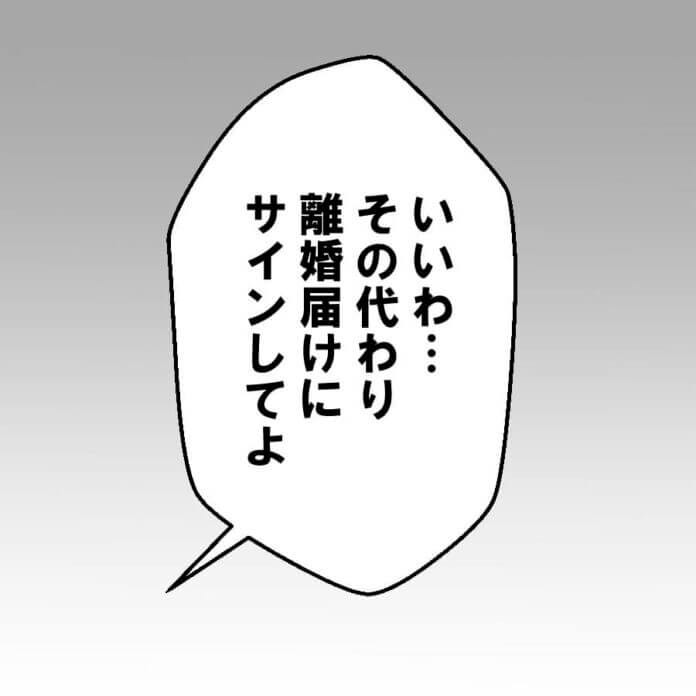 いいわ…
その代わり
離婚届けに
サインしてよ